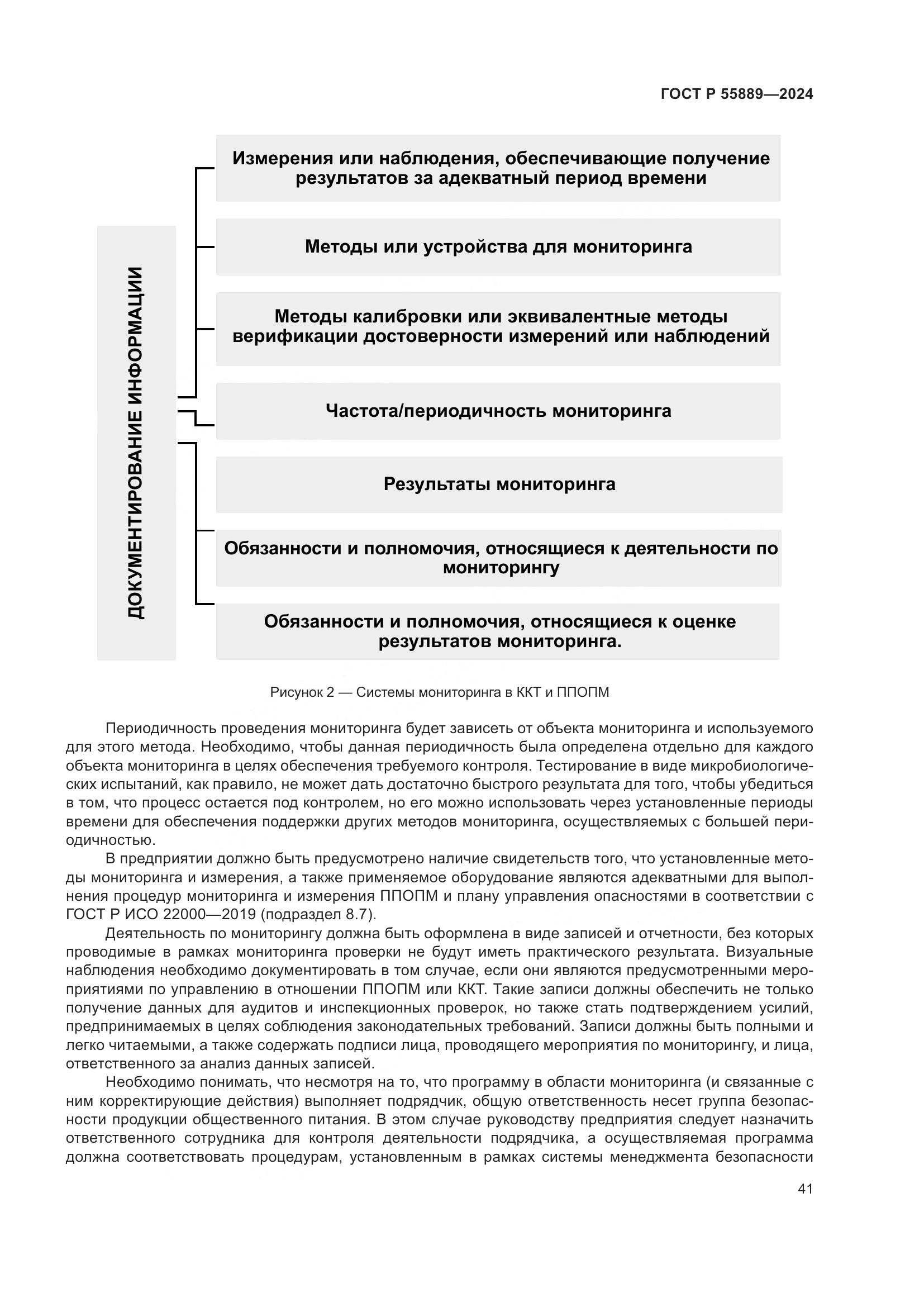 ГОСТ Р 55889—2024

ДОКУМЕНТИРОВАНИЕ ИНФОРМАЦИИ

Измерения или наблюдения, обеспечивающие получение результатов за адекватный период времени

Методы или устройства для мониторинга

Методы калибровки или эквивалентные методы верификации достоверности измерений или наблюдений

Частота/периодичность мониторинга

Результаты мониторинга

Обязанности и полномочия, относящиеся к деятельности по мониторингу

Обязанности и полномочия, относящиеся к оценке результатов мониторинга.

Рисунок 2 — Системы мониторинга в ККТ и ППОПМ

Периодичность проведения мониторинга будет зависеть от объекта мониторинга и используемого для этого метода. Необходимо, чтобы данная периодичность была определена отдельно для каждого объекта мониторинга в целях обеспечения требуемого контроля. Тестирование в виде микробиологических испытаний, как правило, не может дать достаточно быстрого результата для того, чтобы убедиться в том, что процесс остается под контролем, но его можно использовать через установленные периоды времени для обеспечения поддержки других методов мониторинга, осуществляемых с большей периодичностью.

В предприятии должно быть предусмотрено наличие свидетельств того, что установленные методы мониторинга и измерения, а также применяемое оборудование являются адекватными для выполнения процедур мониторинга и измерения ППОПМ и плану управления опасностями в соответствии с ГОСТ Р ИСО 22000—2019 (подраздел 8.7).

Деятельность по мониторингу должна быть оформлена в виде записей и отчетности, без которых проводимые в рамках мониторинга проверки не будут иметь практического результата. Визуальные наблюдения необходимо документировать в том случае, если они являются предусмотренными мероприятиями по управлению в отношении ППОПМ или ККТ. Такие записи должны обеспечить не только получение данных для аудитов и инспекционных проверок, но также стать подтверждением усилий, предпринимаемых в целях соблюдения законодательных требований. Записи должны быть полными и легко читаемыми, а также содержать подписи лица, проводящего мероприятия по мониторингу, и лица, ответственного за анализ данных записей.

Необходимо понимать, что несмотря на то, что программу в области мониторинга (и связанные с ним корректирующие действия) выполняет подрядчик, общую ответственность несет группа безопасности продукции общественного питания. В этом случае руководству предприятия следует назначить ответственного сотрудника для контроля деятельности подрядчика, а осуществляемая программа должна соответствовать процедурам, установленным в рамках системы менеджмента безопасности

41